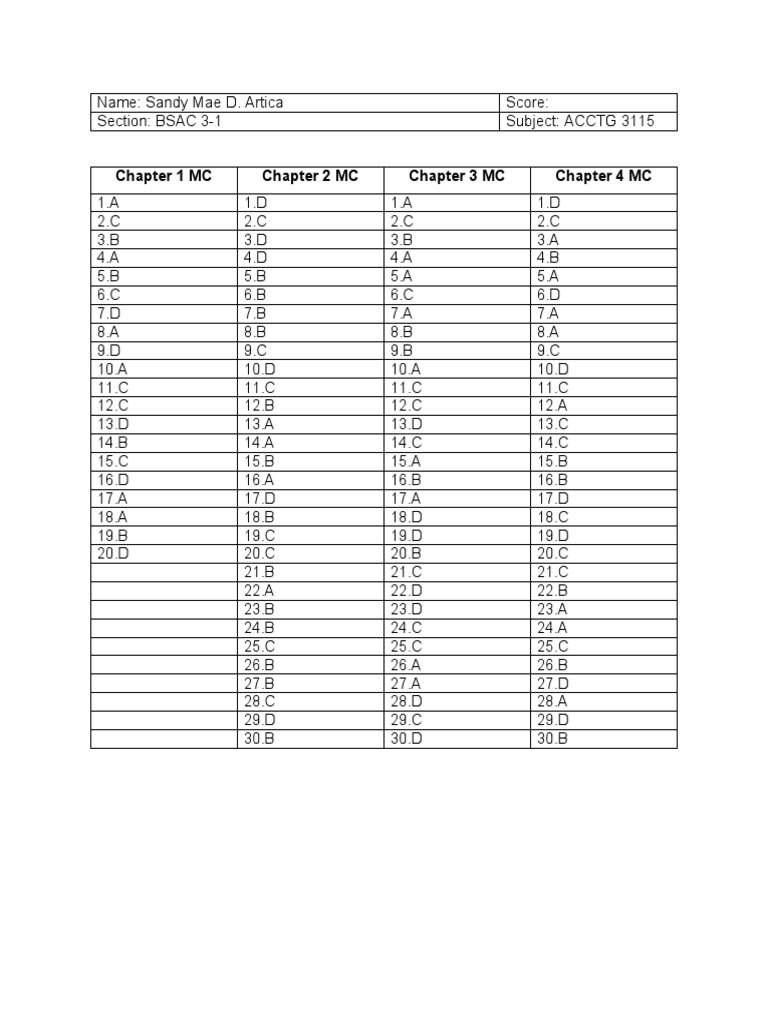 | Name: Sandy Mae D. Artica | Score: |
|---|---|
| Section: BSAC 3-1 | Subject: ACCTG 3115 |

| Chapter 1 MC | Chapter 2 MC | Chapter 3 MC | Chapter 4 MC |
|---|---|---|---|
| 1.A | 1.D | 1.A | 1.D |
| 2.C | 2.C | 2.C | 2.C |
| 3.B | 3.D | 3.B | 3.A |
| 4.A | 4.D | 4.A | 4.B |
| 5.B | 5.B | 5.A | 5.A |
| 6.C | 6.B | 6.C | 6.D |
| 7.D | 7.B | 7.A | 7.A |
| 8.A | 8.B | 8.B | 8.A |
| 9.D | 9.C | 9.B | 9.C |
| 10.A | 10.D | 10.A | 10.D |
| 11.C | 11.C | 11.C | 11.C |
| 12.C | 12.B | 12.C | 12.A |
| 13.D | 13.A | 13.D | 13.C |
| 14.B | 14.A | 14.C | 14.C |
| 15.C | 15.B | 15.A | 15.B |
| 16.D | 16.A | 16.B | 16.B |
| 17.A | 17.D | 17.A | 17.D |
| 18.A | 18.B | 18.D | 18.C |
| 19.B | 19.C | 19.D | 19.D |
| 20.D | 20.C | 20.B | 20.C |
| | 21.B | 21.C | 21.C |
| | 22.A | 22.D | 22.B |
| | 23.B | 23.D | 23.A |
| | 24.B | 24.C | 24.A |
| | 25.C | 25.C | 25.C |
| | 26.B | 26.A | 26.B |
| | 27.B | 27.A | 27.D |
| | 28.C | 28.D | 28.A |
| | 29.D | 29.C | 29.D |
| | 30.B | 30.D | 30.B |